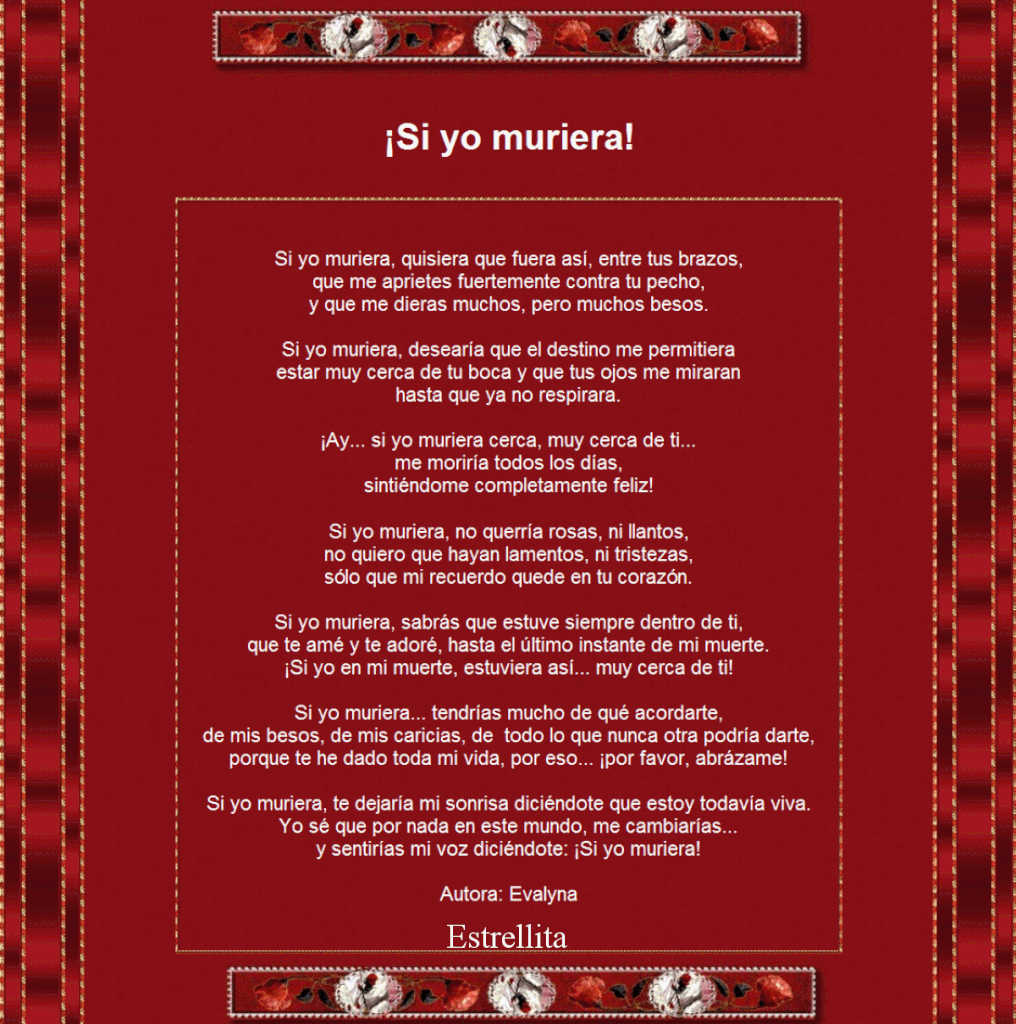 ¡Si yo muriera!

Si yo muriera, quisiera que fuera así, entre tus brazos,
que me aprietes fuertemente contra tu pecho,
y que me dieras muchos, pero muchos besos.

Si yo muriera, desearía que el destino me permitiera
estar muy cerca de tu boca y que tus ojos me miraran
hasta que ya no respirara.

¡Ay... si yo muriera cerca, muy cerca de ti...
me moriría todos los días,
sintiéndome completamente feliz!

Si yo muriera, no querría rosas, ni llantos,
no quiero que hayan lamentos, ni tristezas,
sólo que mi recuerdo quede en tu corazón.

Si yo muriera, sabrás que estuve siempre dentro de ti,
que te amé y te adoré, hasta el último instante de mi muerte.
¡Si yo en mi muerte, estuviera así... muy cerca de ti!

Si yo muriera... tendrías mucho de qué acordarte,
de mis besos, de mis caricias, de todo lo que nunca otra podría darte,
porque te he dado toda mi vida, por eso... ¡por favor, abrázame!

Si yo muriera, te dejaría mi sonrisa diciéndote que estoy todavía viva.
Yo sé que por nada en este mundo, me cambiarías...
y sentirías mi voz diciéndote: ¡Si yo muriera!

Autora: Evalyna

Estrellita